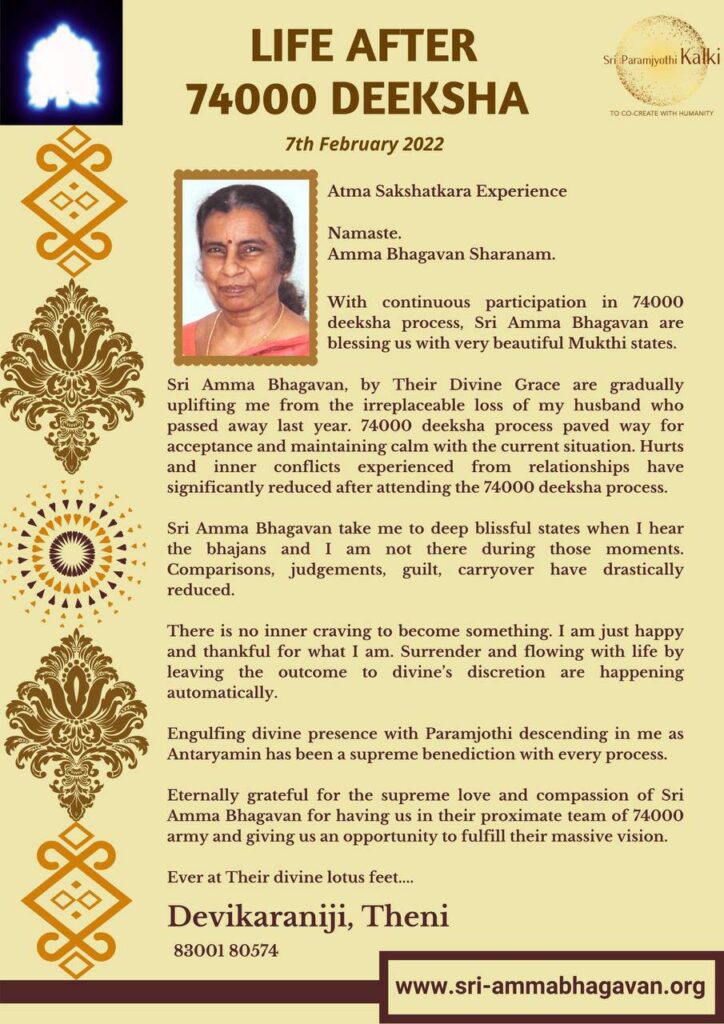 LIFE AFTER 74000 DEEKSHA

Sri Paramjyothi Kalki
TO CO-CREATE WITH HUMANITY

7th February 2022

Atma Sakshatkara Experience

Namaste.
Amma Bhagavan Sharanam.

With continuous participation in 74000 deeksha process, Sri Amma Bhagavan are blessing us with very beautiful Mukthi states.

Sri Amma Bhagavan, by Their Divine Grace are gradually uplifting me from the irreplaceable loss of my husband who passed away last year. 74000 deeksha process paved way for acceptance and maintaining calm with the current situation. Hurts and inner conflicts experienced from relationships have significantly reduced after attending the 74000 deeksha process.

Sri Amma Bhagavan take me to deep blissful states when I hear the bhajans and I am not there during those moments. Comparisons, judgements, guilt, carryover have drastically reduced.

There is no inner craving to become something. I am just happy and thankful for what I am. Surrender and flowing with life by leaving the outcome to divine's discretion are happening automatically.

Engulfing divine presence with Paramjothi descending in me as Antaryamin has been a supreme benediction with every process.

Eternally grateful for the supreme love and compassion of Sri Amma Bhagavan for having us in their proximate team of 74000 army and giving us an opportunity to fulfill their massive vision.

Ever at Their divine lotus feet....

Devikaraniji, Theni
83001 80574

www.sri-ammabhagavan.org